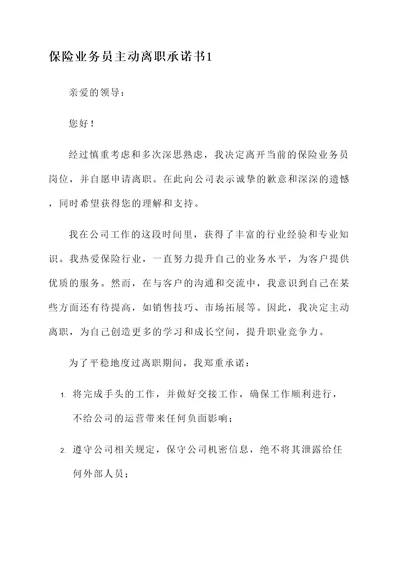 保险业务员主动离职承诺书1

亲爱的领导：

您好！

经过慎重考虑和多次深思熟虑，我决定离开当前的保险业务员岗位，并自愿申请离职。在此向公司表示诚挚的歉意和深深的遗憾，同时希望获得您的理解和支持。

我在公司工作的这段时间里，获得了丰富的行业经验和专业知识。我热爱保险行业，一直努力提升自己的业务水平，为客户提供优质的服务。然而，在与客户的沟通和交流中，我意识到自己在某些方面还有待提高，如销售技巧、市场拓展等。因此，我决定主动离职，为自己创造更多的学习和成长空间，提升职业竞争力。

为了平稳地度过离职期间，我郑重承诺：

1. 将完成手头的工作，并做好交接工作，确保工作顺利进行，不给公司的运营带来任何负面影响；

2. 遵守公司相关规定，保守公司机密信息，绝不将其泄露给任何外部人员；